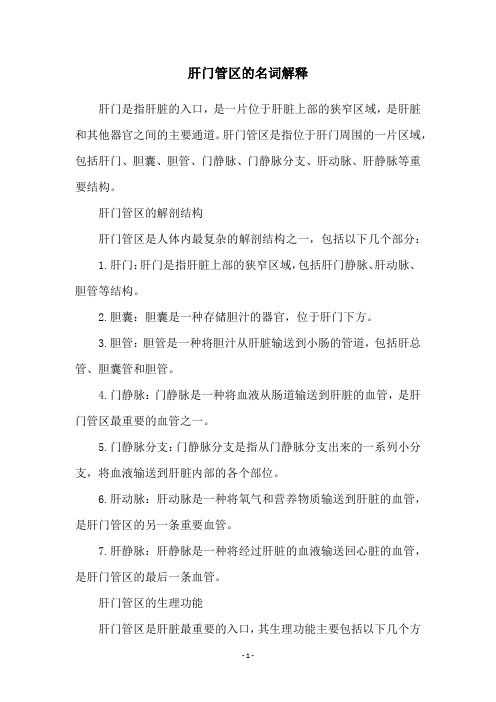 肝门管区的名词解释

肝门是指肝脏的入口，是一片位于肝脏上部的狭窄区域，是肝脏和其他器官之间的主要通道。肝门管区是指位于肝门周围的一片区域，包括肝门、胆囊、胆管、门静脉、门静脉分支、肝动脉、肝静脉等重要结构。

肝门管区的解剖结构

肝门管区是人体内最复杂的解剖结构之一，包括以下几个部分：

1. 肝门：肝门是指肝脏上部的狭窄区域，包括肝门静脉、肝动脉、胆管等结构。

2. 胆囊：胆囊是一种存储胆汁的器官，位于肝门下方。

3. 胆管：胆管是一种将胆汁从肝脏输送到小肠的管道，包括肝总管、胆囊管和胆管。

4. 门静脉：门静脉是一种将血液从肠道输送到肝脏的血管，是肝门管区最重要的血管之一。

5. 门静脉分支：门静脉分支是指从门静脉分支出来的一系列小分支，将血液输送到肝脏内部的各个部位。

6. 肝动脉：肝动脉是一种将氧气和营养物质输送到肝脏的血管，是肝门管区的另一条重要血管。

7. 肝静脉：肝静脉是一种将经过肝脏的血液输送回心脏的血管，是肝门管区的最后一条血管。

肝门管区的生理功能

肝门管区是肝脏最重要的入口，其生理功能主要包括以下几个方

- 1 -